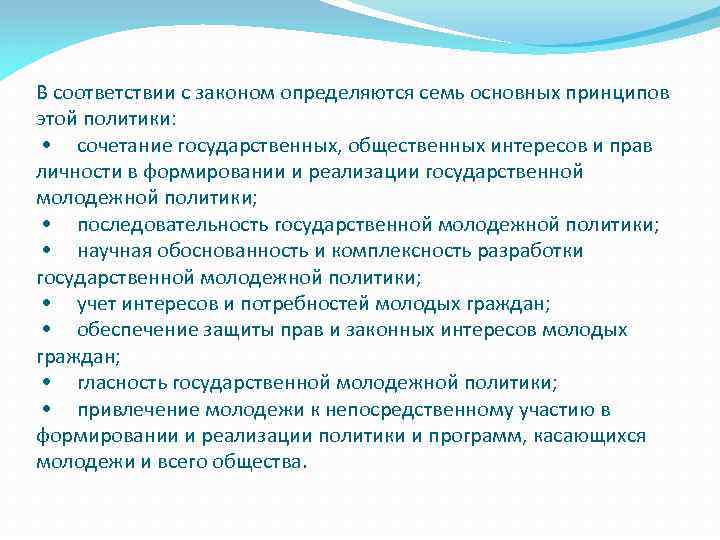 В соответствии с законом определяются семь основных принципов этой политики:
• сочетание государственных, общественных интересов и прав личности в формировании и реализации государственной молодежной политики;
• последовательность государственной молодежной политики;
• научная обоснованность и комплексность разработки государственной молодежной политики;
• учет интересов и потребностей молодых граждан;
• обеспечение защиты прав и законных интересов молодых граждан;
• гласность государственной молодежной политики;
• привлечение молодежи к непосредственному участию в формировании и реализации политики и программ, касающихся молодежи и всего общества.